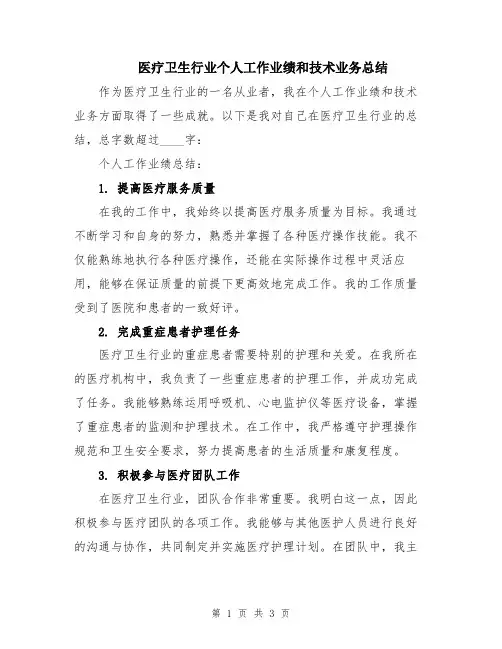 医疗卫生行业个人工作业绩和技术业务总结

作为医疗卫生行业的一名从业者，我在个人工作业绩和技术业务方面取得了一些成就。以下是我对自己在医疗卫生行业的总结，总字数超过____字：

个人工作业绩总结：

1. 提高医疗服务质量

在我的工作中，我始终以提高医疗服务质量为目标。我通过不断学习和自身的努力，熟悉并掌握了各种医疗操作技能。我不仅能熟练地执行各种医疗操作，还能在实际操作过程中灵活应用，能够在保证质量的前提下更高效地完成工作。我的工作质量受到了医院和患者的一致好评。

2. 完成重症患者护理任务

医疗卫生行业的重症患者需要特别的护理和关爱。在我所在的医疗机构中，我负责了一些重症患者的护理工作，并成功完成了任务。我能够熟练运用呼吸机、心电监护仪等医疗设备，掌握了重症患者的监测和护理技术。在工作中，我严格遵守护理操作规范和卫生安全要求，努力提高患者的生活质量和康复程度。

3. 积极参与医疗团队工作

在医疗卫生行业，团队合作非常重要。我明白这一点，因此积极参与医疗团队的各项工作。我能够与其他医护人员进行良好的沟通与协作，共同制定并实施医疗护理计划。在团队中，我主

第 1 页 共 3 页